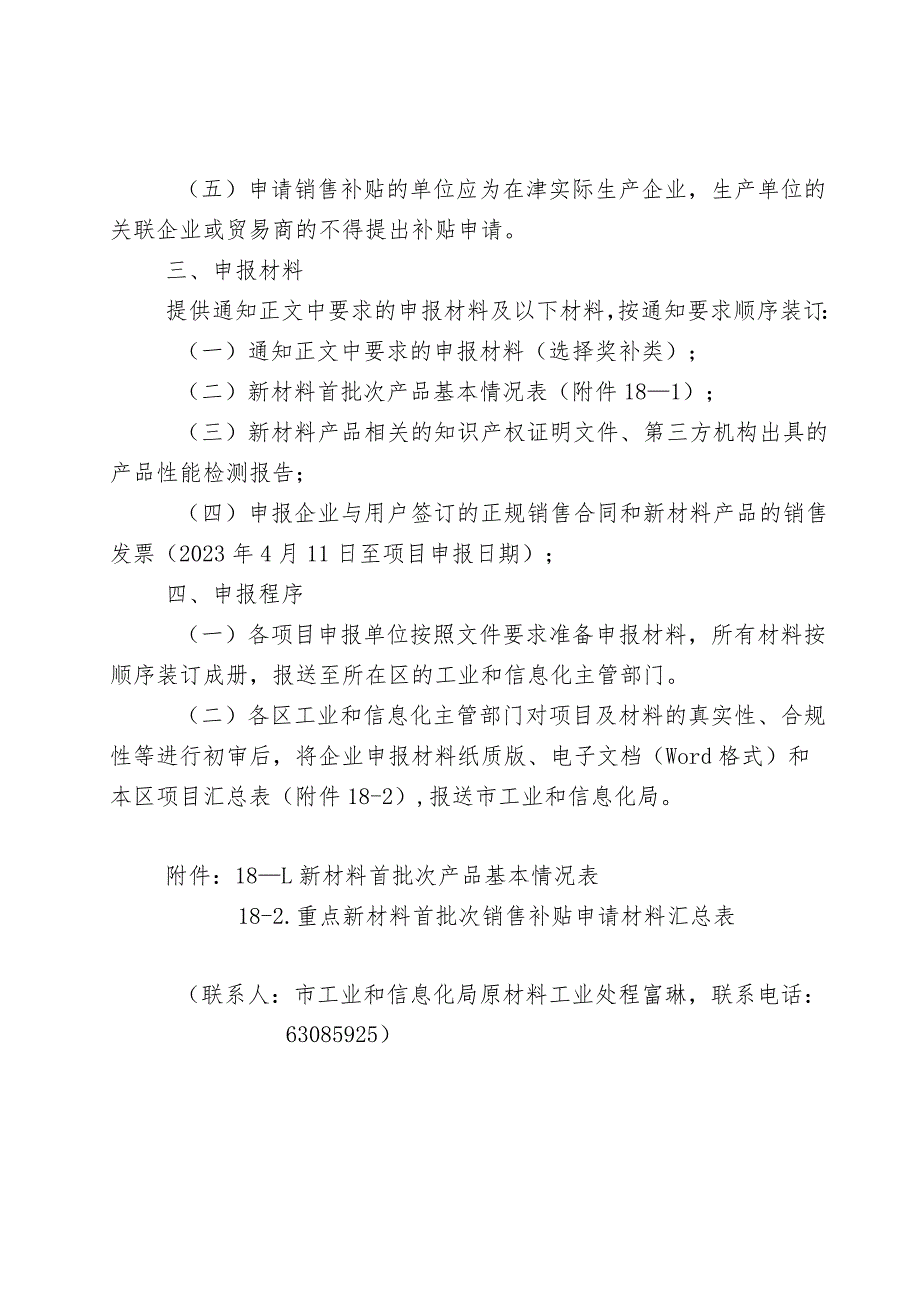 （五）申请销售补贴的单位应为在津实际生产企业，生产单位的关联企业或贸易商的不得提出补贴申请。

三、申报材料

提供通知正文中要求的申报材料及以下材料，按通知要求顺序装订：

（一）通知正文中要求的申报材料（选择奖补类）；

（二）新材料首批次产品基本情况表（附件18—1）；

（三）新材料产品相关的知识产权证明文件、第三方机构出具的产品性能检测报告；

（四）申报企业与用户签订的正规销售合同和新材料产品的销售发票（2023年4月11日至项目申报日期）；

四、申报程序

（一）各项目申报单位按照文件要求准备申报材料，所有材料按顺序装订成册，报送至所在区的工业和信息化主管部门。

（二）各区工业和信息化主管部门对项目及材料的真实性、合规性等进行初审后，将企业申报材料纸质版、电子文档（Word格式）和本区项目汇总表（附件18-2），报送市工业和信息化局。

附件：18—L新材料首批次产品基本情况表
18-2.重点新材料首批次销售补贴申请材料汇总表

（联系人：市工业和信息化局原材料工业处程富琳，联系电话：63085925）